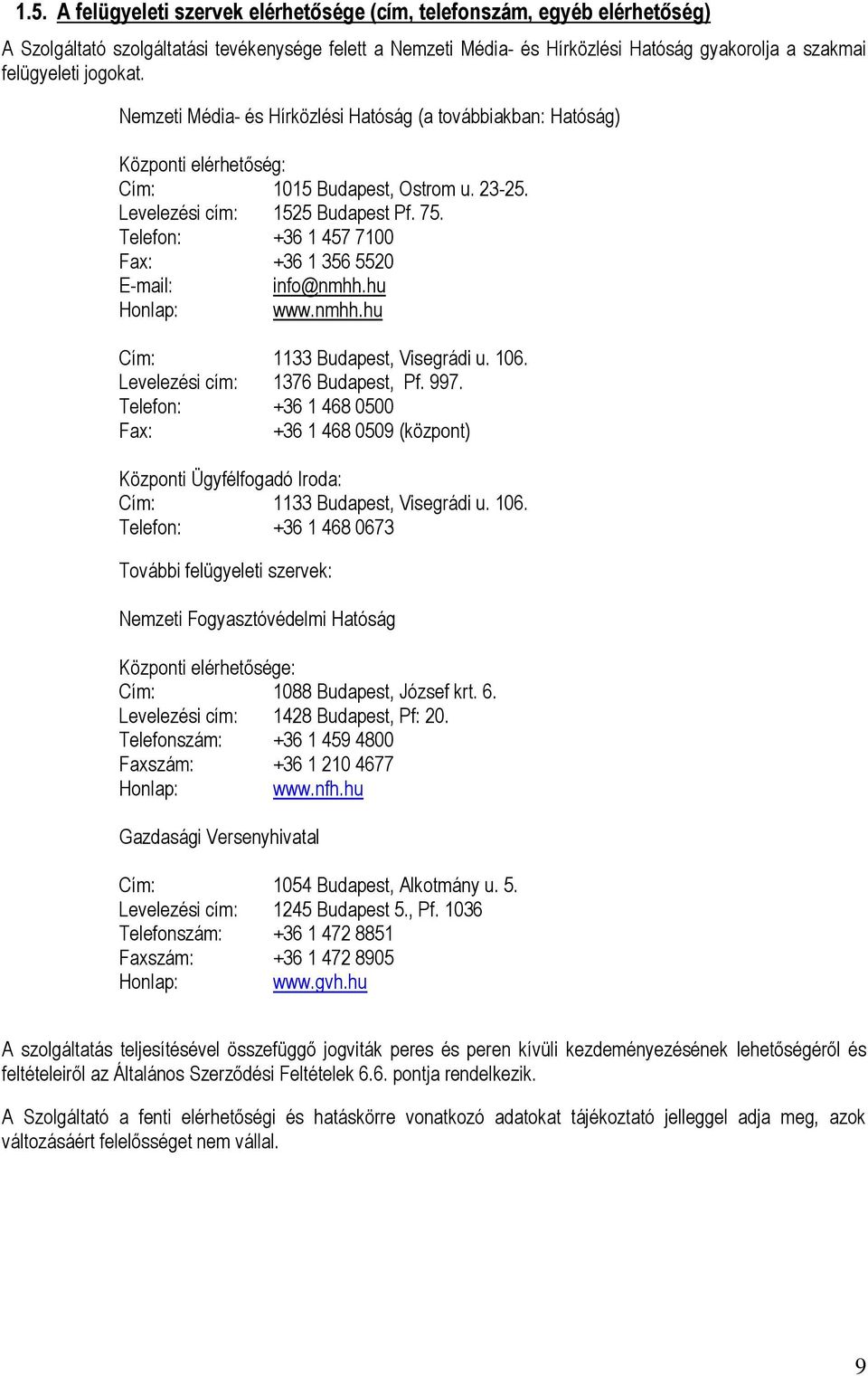 1.5. A felügyeleti szervek elérhetősége (cím, telefonszám, egyéb elérhetőség)

A Szolgáltató szolgáltatási tevékenysége felett a Nemzeti Média- és Hírközlési Hatóság gyakorolja a szakmai felügyeleti jogokat.

Nemzeti Média- és Hírközlési Hatóság (a továbbiakban: Hatóság)

Központi elérhetőség:
Cím: 1015 Budapest, Ostrom u. 23-25.
Levelezési cím: 1525 Budapest Pf. 75.
Telefon: +36 1 457 7100
Fax: +36 1 356 5520
E-mail: info@nmhh.hu
Honlap: www.nmhh.hu

Cím: 1133 Budapest, Visegrádi u. 106.
Levelezési cím: 1376 Budapest, Pf. 997.
Telefon: +36 1 468 0500
Fax: +36 1 468 0509 (központ)

Központi Ügyfélfogadó Iroda:
Cím: 1133 Budapest, Visegrádi u. 106.
Telefon: +36 1 468 0673

További felügyeleti szervek:

Nemzeti Fogyasztóvédelmi Hatóság

Központi elérhetősége:
Cím: 1088 Budapest, József krt. 6.
Levelezési cím: 1428 Budapest, Pf: 20.
Telefonszám: +36 1 459 4800
Faxszám: +36 1 210 4677
Honlap: www.nfh.hu

Gazdasági Versenyhivatal

Cím: 1054 Budapest, Alkotmány u. 5.
Levelezési cím: 1245 Budapest 5., Pf. 1036
Telefonszám: +36 1 472 8851
Faxszám: +36 1 472 8905
Honlap: www.gvh.hu

A szolgáltatás teljesítésével összefüggő jogviták peres és peren kívüli kezdeményezésének lehetőségéről és feltételeiről az Általános Szerződési Feltételek 6.6. pontja rendelkezik.

A Szolgáltató a fenti elérhetőségi és hatáskörre vonatkozó adatokat tájékoztató jelleggel adja meg, azok változásáért felelősséget nem vállal.

9